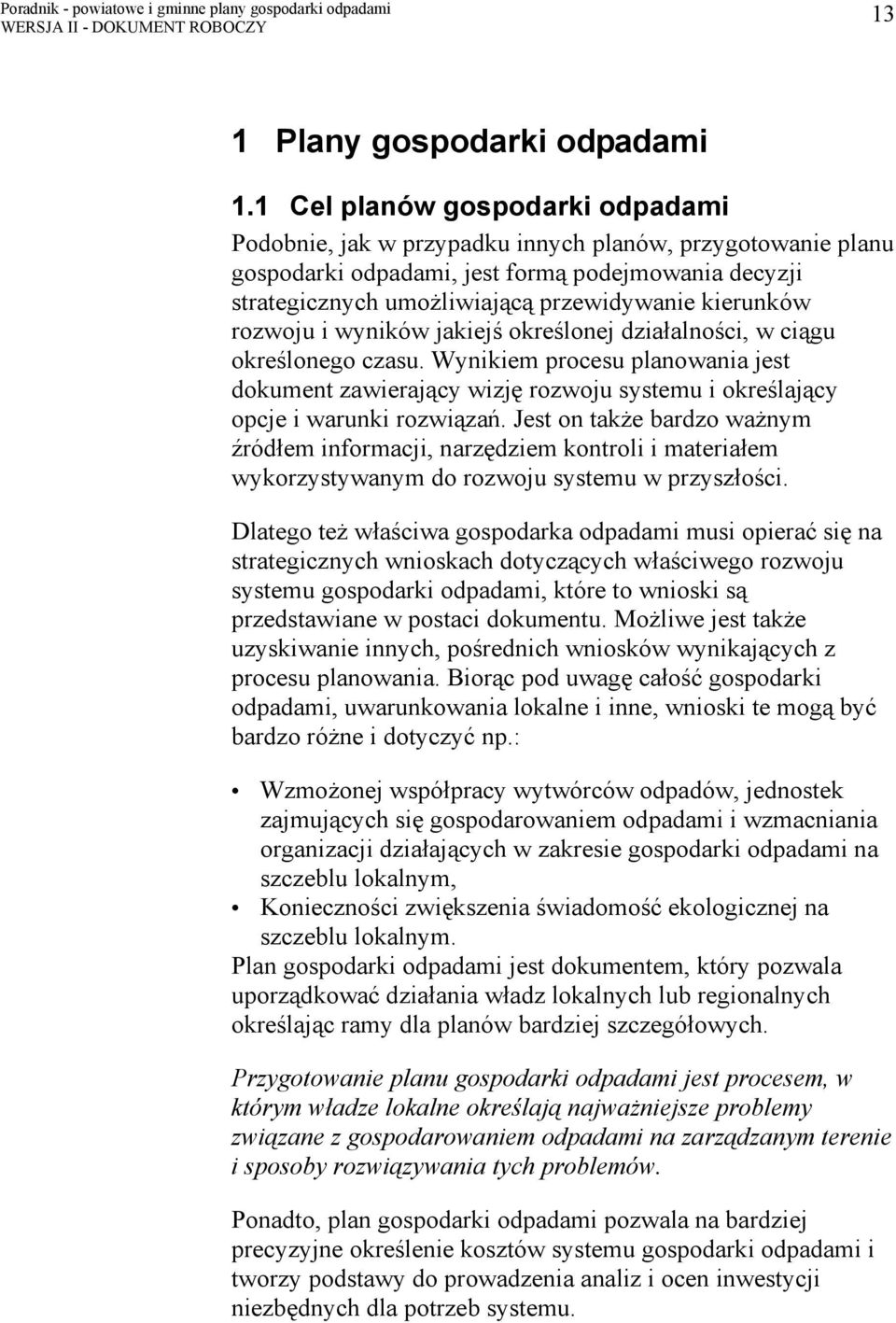 Poradnik - powiatowe i gminne plany gospodarki odpadami
WERSJA II - DOKUMENT ROBOCZY

13

1 Plany gospodarki odpadami

1.1 Cel planów gospodarki odpadami

Podobnie, jak w przypadku innych planów, przygotowanie planu gospodarki odpadami, jest formą podejmowania decyzji strategicznych umożliwiającą przewidywanie kierunków rozwoju i wyników jakiejś określonej działalności, w ciągu określonego czasu. Wynikiem procesu planowania jest dokument zawierający wizję rozwoju systemu i określający opcje i warunki rozwiązań. Jest on także bardzo ważnym źródłem informacji, narzędziem kontroli i materiałem wykorzystywanym do rozwoju systemu w przyszłości.

Dlatego też właściwa gospodarka odpadami musi opierać się na strategicznych wnioskach dotyczących właściwego rozwoju systemu gospodarki odpadami, które to wnioski są przedstawiane w postaci dokumentu. Możliwe jest także uzyskiwanie innych, pośrednich wniosków wynikających z procesu planowania. Biorąc pod uwagę całość gospodarki odpadami, uwarunkowania lokalne i inne, wnioski te mogą być bardzo różne i dotyczyć np.:

• Wzmożonej współpracy wytwórców odpadów, jednostek zajmujących się gospodarowaniem odpadami i wzmacniania organizacji działających w zakresie gospodarki odpadami na szczeblu lokalnym,
• Konieczności zwiększenia świadomość ekologicznej na szczeblu lokalnym.

Plan gospodarki odpadami jest dokumentem, który pozwala uporządkować działania władz lokalnych lub regionalnych określając ramy dla planów bardziej szczegółowych.

Przygotowanie planu gospodarki odpadami jest procesem, w którym władze lokalne określają najważniejsze problemy związane z gospodarowaniem odpadami na zarządzanym terenie i sposoby rozwiązywania tych problemów.

Ponadto, plan gospodarki odpadami pozwala na bardziej precyzyjne określenie kosztów systemu gospodarki odpadami i tworzy podstawy do prowadzenia analiz i ocen inwestycji niezbędnych dla potrzeb systemu.